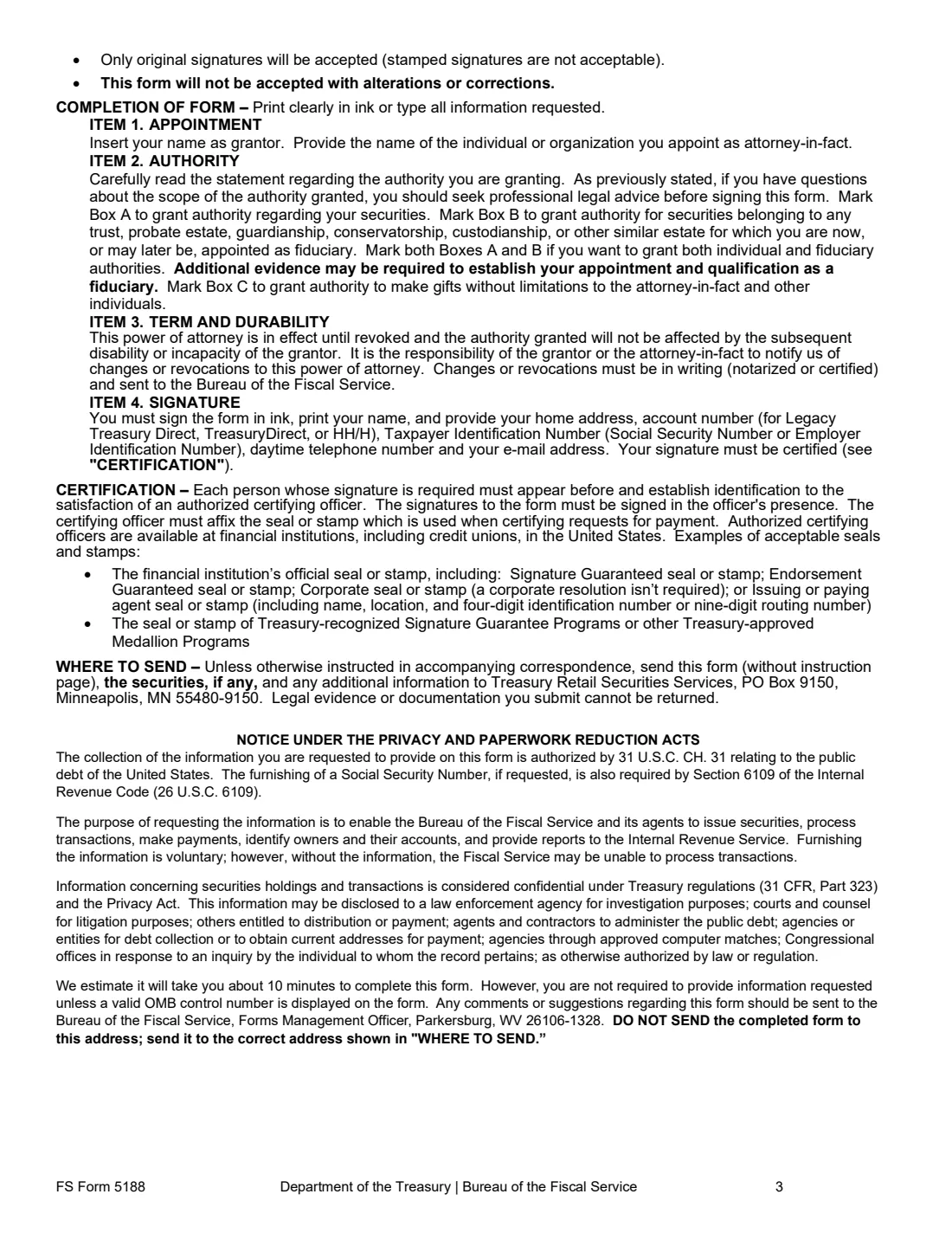 • Only original signatures will be accepted (stamped signatures are not acceptable).
• This form will not be accepted with alterations or corrections.

COMPLETION OF FORM – Print clearly in ink or type all information requested.

ITEM 1. APPOINTMENT
Insert your name as grantor. Provide the name of the individual or organization you appoint as attorney-in-fact.

ITEM 2. AUTHORITY
Carefully read the statement regarding the authority you are granting. As previously stated, if you have questions about the scope of the authority granted, you should seek professional legal advice before signing this form. Mark Box A to grant authority regarding your securities. Mark Box B to grant authority for securities belonging to any trust, probate estate, guardianship, conservatorship, custodianship, or other similar estate for which you are now, or may later be, appointed as fiduciary. Mark both Boxes A and B if you want to grant both individual and fiduciary authorities. Additional evidence may be required to establish your appointment and qualification as a fiduciary. Mark Box C to grant authority to make gifts without limitations to the attorney-in-fact and other individuals.

ITEM 3. TERM AND DURABILITY
This power of attorney is in effect until revoked and the authority granted will not be affected by the subsequent disability or incapacity of the grantor. It is the responsibility of the grantor or the attorney-in-fact to notify us of changes or revocations to this power of attorney. Changes or revocations must be in writing (notarized or certified) and sent to the Bureau of the Fiscal Service.

ITEM 4. SIGNATURE
You must sign the form in ink, print your name, and provide your home address, account number (for Legacy Treasury Direct, TreasuryDirect, or HH/H), Taxpayer Identification Number (Social Security Number or Employer Identification Number), daytime telephone number and your e-mail address. Your signature must be certified (see "CERTIFICATION").

CERTIFICATION – Each person whose signature is required must appear before and establish identification to the satisfaction of an authorized certifying officer. The signatures to the form must be signed in the officer's presence. The certifying officer must affix the seal or stamp which is used when certifying requests for payment. Authorized certifying officers are available at financial institutions, including credit unions, in the United States. Examples of acceptable seals and stamps:
• The financial institution's official seal or stamp, including: Signature Guaranteed seal or stamp; Endorsement Guaranteed seal or stamp; Corporate seal or stamp (a corporate resolution isn't required); or Issuing or paying agent seal or stamp (including name, location, and four-digit identification number or nine-digit routing number)
• The seal or stamp of Treasury-recognized Signature Guarantee Programs or other Treasury-approved Medallion Programs

WHERE TO SEND – Unless otherwise instructed in accompanying correspondence, send this form (without instruction page), the securities, if any, and any additional information to Treasury Retail Securities Services, PO Box 9150, Minneapolis, MN 55480-9150. Legal evidence or documentation you submit cannot be returned.

NOTICE UNDER THE PRIVACY AND PAPERWORK REDUCTION ACTS
The collection of the information you are requested to provide on this form is authorized by 31 U.S.C. CH. 31 relating to the public debt of the United States. The furnishing of a Social Security Number, if requested, is also required by Section 6109 of the Internal Revenue Code (26 U.S.C. 6109).

The purpose of requesting the information is to enable the Bureau of the Fiscal Service and its agents to issue securities, process transactions, make payments, identify owners and their accounts, and provide reports to the Internal Revenue Service. Furnishing the information is voluntary; however, without the information, the Fiscal Service may be unable to process transactions.

Information concerning securities holdings and transactions is considered confidential under Treasury regulations (31 CFR, Part 323) and the Privacy Act. This information may be disclosed to a law enforcement agency for investigation purposes; courts and counsel for litigation purposes; others entitled to distribution or payment; agents and contractors to administer the public debt; agencies or entities for debt collection or to obtain current addresses for payment; agencies through approved computer matches; Congressional offices in response to an inquiry by the individual to whom the record pertains; as otherwise authorized by law or regulation.

We estimate it will take you about 10 minutes to complete this form. However, you are not required to provide information requested unless a valid OMB control number is displayed on the form. Any comments or suggestions regarding this form should be sent to the Bureau of the Fiscal Service, Forms Management Officer, Parkersburg, WV 26106-1328. DO NOT SEND the completed form to this address; send it to the correct address shown in "WHERE TO SEND."

FS Form 5188 Department of the Treasury | Bureau of the Fiscal Service 3